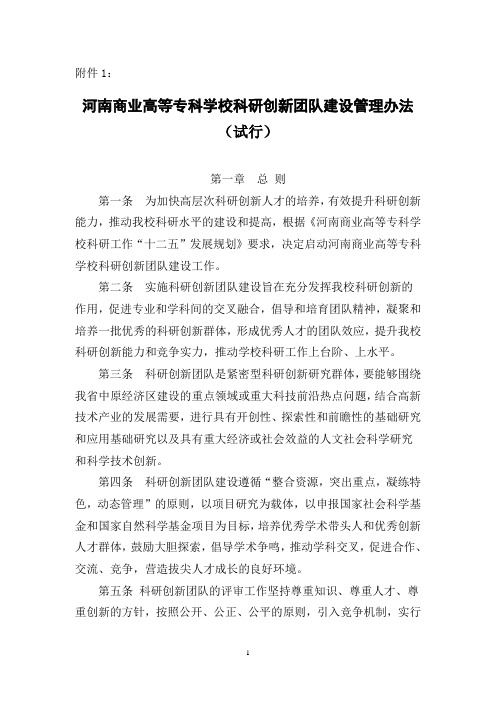 附件 1：

河南商业高等专科学校科研创新团队建设管理办法（试行）

第一章　总 则

第一条　为加快高层次科研创新人才的培养，有效提升科研创新能力，推动我校科研水平的建设和提高，根据《河南商业高等专科学校科研工作“十二五”发展规划》要求，决定启动河南商业高等专科学校科研创新团队建设工作。

第二条　实施科研创新团队建设旨在充分发挥我校科研创新的作用，促进专业和学科间的交叉融合，倡导和培育团队精神，凝聚和培养一批优秀的科研创新群体，形成优秀人才的团队效应，提升我校科研创新能力和竞争实力，推动学校科研工作上台阶、上水平。

第三条　科研创新团队是紧密型科研创新研究群体，要能够围绕我省中原经济区建设的重点领域或重大科技前沿热点问题，结合高新技术产业的发展需要，进行具有开创性、探索性和前瞻性的基础研究和应用基础研究以及具有重大经济或社会效益的人文社会科学研究和科学技术创新。

第四条　科研创新团队建设遵循“整合资源，突出重点，凝练特色，动态管理”的原则，以项目研究为载体，以申报国家社会科学基金和国家自然科学基金项目为目标，培养优秀学术带头人和优秀创新人才群体，鼓励大胆探索，倡导学术争鸣，推动学科交叉，促进合作、交流、竞争，营造拔尖人才成长的良好环境。

第五条　科研创新团队的评审工作坚持尊重知识、尊重人才、尊重创新的方针，按照公开、公正、公平的原则，引入竞争机制，实行

1